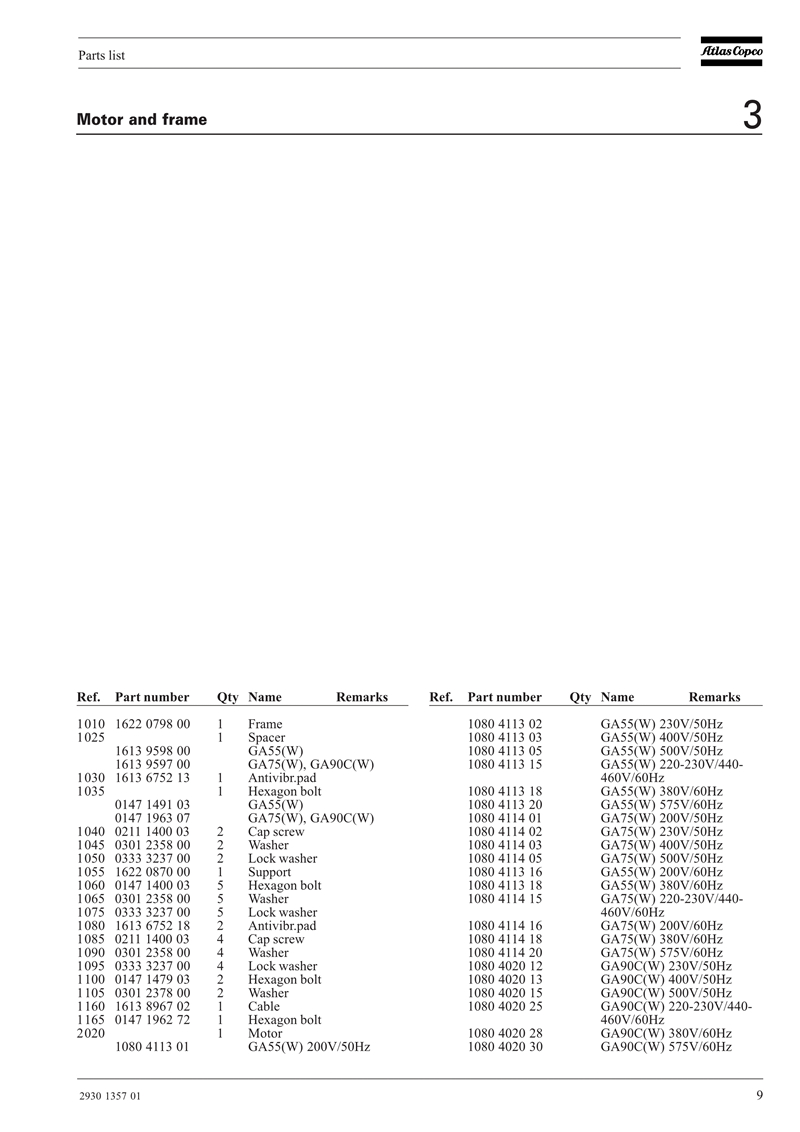 Parts list

Atlas Copco

Motor and frame

3

| Ref. | Part number | Qty | Name | Remarks |
|---|---|---|---|---|
| 1010 | 1622 0798 00 | 1 | Frame | |
| 1025 | | 1 | Spacer | |
| | 1613 9598 00 | | GA55(W) | |
| | 1613 9597 00 | | GA75(W), GA90C(W) | |
| 1030 | 1613 6752 13 | 1 | Antivibr.pad | |
| 1035 | | 1 | Hexagon bolt | |
| | 0147 1491 03 | | GA55(W) | |
| | 0147 1963 07 | | GA75(W), GA90C(W) | |
| 1040 | 0211 1400 03 | 2 | Cap screw | |
| 1045 | 0301 2358 00 | 2 | Washer | |
| 1050 | 0333 3237 00 | 2 | Lock washer | |
| 1055 | 1622 0870 00 | 1 | Support | |
| 1060 | 0147 1400 03 | 5 | Hexagon bolt | |
| 1065 | 0301 2358 00 | 5 | Washer | |
| 1075 | 0333 3237 00 | 5 | Lock washer | |
| 1080 | 1613 6752 18 | 2 | Antivibr.pad | |
| 1085 | 0211 1400 03 | 4 | Cap screw | |
| 1090 | 0301 2358 00 | 4 | Washer | |
| 1095 | 0333 3237 00 | 4 | Lock washer | |
| 1100 | 0147 1479 03 | 2 | Hexagon bolt | |
| 1105 | 0301 2378 00 | 2 | Washer | |
| 1160 | 1613 8967 02 | 1 | Cable | |
| 1165 | 0147 1962 72 | 1 | Hexagon bolt | |
| 2020 | | 1 | Motor | |
| | 1080 4113 01 | | GA55(W) 200V/50Hz | |

| Ref. | Part number | Qty | Name | Remarks |
|---|---|---|---|---|
| | 1080 4113 02 | | GA55(W) 230V/50Hz | |
| | 1080 4113 03 | | GA55(W) 400V/50Hz | |
| | 1080 4113 05 | | GA55(W) 500V/50Hz | |
| | 1080 4113 15 | | GA55(W) 220-230V/440-460V/60Hz | |
| | 1080 4113 18 | | GA55(W) 380V/60Hz | |
| | 1080 4113 20 | | GA55(W) 575V/60Hz | |
| | 1080 4114 01 | | GA75(W) 200V/50Hz | |
| | 1080 4114 02 | | GA75(W) 230V/50Hz | |
| | 1080 4114 03 | | GA75(W) 400V/50Hz | |
| | 1080 4114 05 | | GA75(W) 500V/50Hz | |
| | 1080 4113 16 | | GA55(W) 200V/60Hz | |
| | 1080 4113 18 | | GA55(W) 380V/60Hz | |
| | 1080 4114 15 | | GA75(W) 220-230V/440-460V/60Hz | |
| | 1080 4114 16 | | GA75(W) 200V/60Hz | |
| | 1080 4114 18 | | GA75(W) 380V/60Hz | |
| | 1080 4114 20 | | GA75(W) 575V/60Hz | |
| | 1080 4020 12 | | GA90C(W) 230V/50Hz | |
| | 1080 4020 13 | | GA90C(W) 400V/50Hz | |
| | 1080 4020 15 | | GA90C(W) 500V/50Hz | |
| | 1080 4020 25 | | GA90C(W) 220-230V/440-460V/60Hz | |
| | 1080 4020 28 | | GA90C(W) 380V/60Hz | |
| | 1080 4020 30 | | GA90C(W) 575V/60Hz | |

2930 1357 01

9